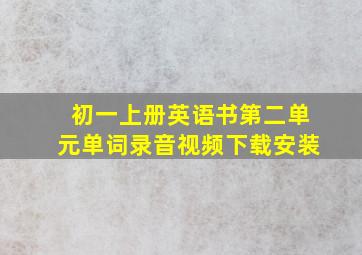 初一上册英语书第二单元单词录音视频下载安装